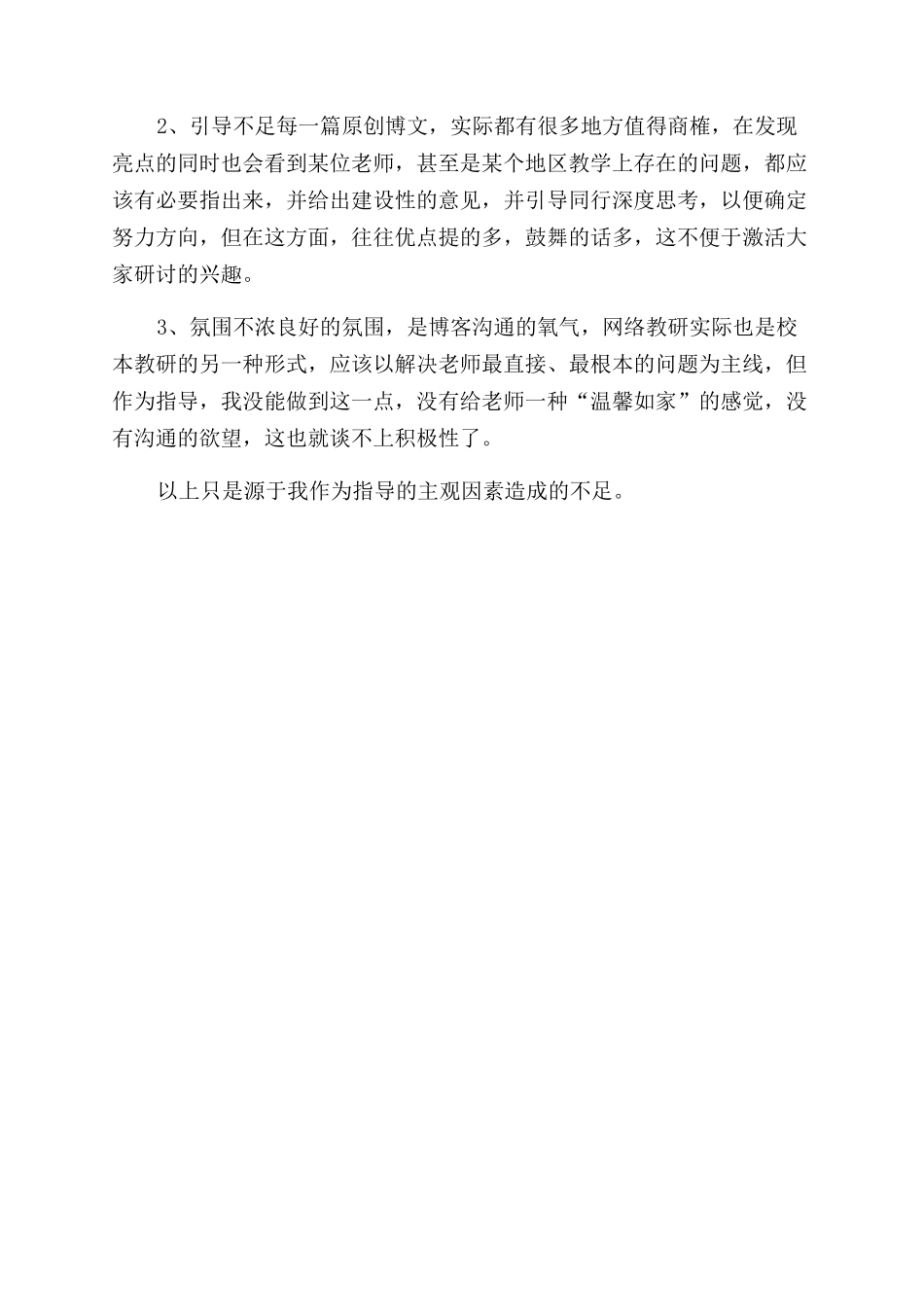 2、引导不足每一篇原创博文，实际都有很多地方值得商榷，在发现亮点的同时也会看到某位老师，甚至是某个地区教学上存在的问题，都应该有必要指出来，并给出建设性的意见，并引导同行深度思考，以便确定努力方向，但在这方面，往往优点提的多，鼓舞的话多，这不便于激活大家研讨的兴趣。

3、氛围不浓良好的氛围，是博客沟通的氧气，网络教研实际也是校本教研的另一种形式，应该以解决老师最直接、最根本的问题为主线，但作为指导，我没能做到这一点，没有给老师一种“温馨如家”的感觉，没有沟通的欲望，这也就谈不上积极性了。

以上只是源于我作为指导的主观因素造成的不足。